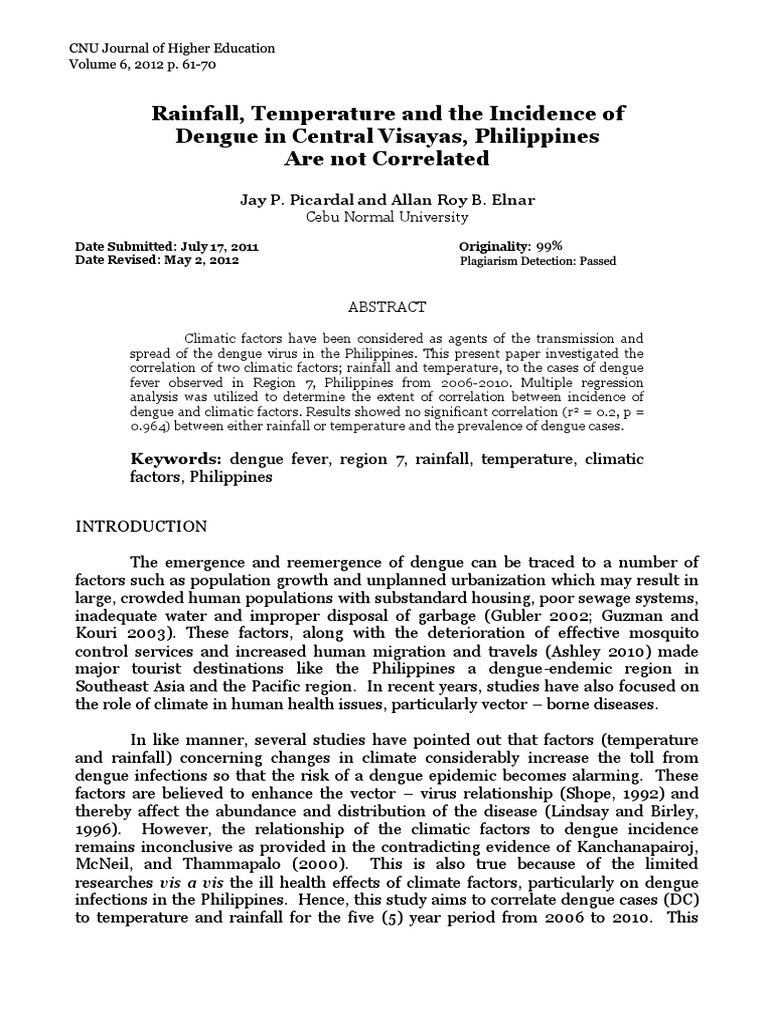 CNU Journal of Higher Education
Volume 6, 2012 p. 61-70

Rainfall, Temperature and the Incidence of Dengue in Central Visayas, Philippines Are not Correlated

Jay P. Picardal and Allan Roy B. Elnar
Cebu Normal University

Date Submitted: July 17, 2011
Date Revised: May 2, 2012

Originality: 99%
Plagiarism Detection: Passed

ABSTRACT

Climatic factors have been considered as agents of the transmission and spread of the dengue virus in the Philippines. This present paper investigated the correlation of two climatic factors; rainfall and temperature, to the cases of dengue fever observed in Region 7, Philippines from 2006-2010. Multiple regression analysis was utilized to determine the extent of correlation between incidence of dengue and climatic factors. Results showed no significant correlation ($r^2$ = 0.2, p = 0.964) between either rainfall or temperature and the prevalence of dengue cases.

Keywords: dengue fever, region 7, rainfall, temperature, climatic factors, Philippines

INTRODUCTION

The emergence and reemergence of dengue can be traced to a number of factors such as population growth and unplanned urbanization which may result in large, crowded human populations with substandard housing, poor sewage systems, inadequate water and improper disposal of garbage (Gubler 2002; Guzman and Kouri 2003). These factors, along with the deterioration of effective mosquito control services and increased human migration and travels (Ashley 2010) made major tourist destinations like the Philippines a dengue-endemic region in Southeast Asia and the Pacific region. In recent years, studies have also focused on the role of climate in human health issues, particularly vector – borne diseases.

In like manner, several studies have pointed out that factors (temperature and rainfall) concerning changes in climate considerably increase the toll from dengue infections so that the risk of a dengue epidemic becomes alarming. These factors are believed to enhance the vector – virus relationship (Shope, 1992) and thereby affect the abundance and distribution of the disease (Lindsay and Birley, 1996). However, the relationship of the climatic factors to dengue incidence remains inconclusive as provided in the contradicting evidence of Kanchanapairoj, McNeil, and Thammapalo (2000). This is also true because of the limited researches vis a vis the ill health effects of climate factors, particularly on dengue infections in the Philippines. Hence, this study aims to correlate dengue cases (DC) to temperature and rainfall for the five (5) year period from 2006 to 2010. This